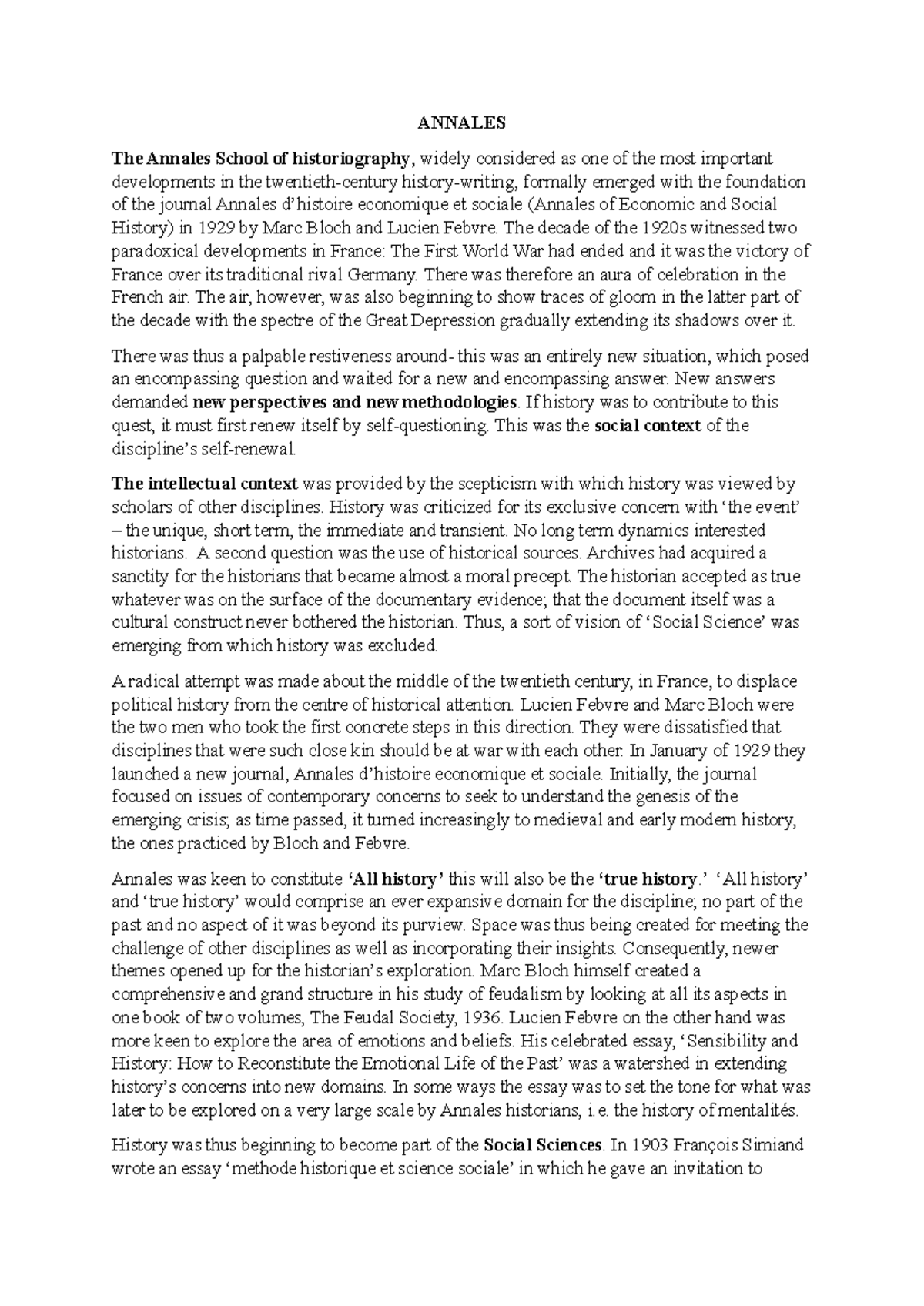 ANNALES

The Annales School of historiography, widely considered as one of the most important developments in the twentieth-century history-writing, formally emerged with the foundation of the journal Annales d'histoire economique et sociale (Annales of Economic and Social History) in 1929 by Marc Bloch and Lucien Febvre. The decade of the 1920s witnessed two paradoxical developments in France: The First World War had ended and it was the victory of France over its traditional rival Germany. There was therefore an aura of celebration in the French air. The air, however, was also beginning to show traces of gloom in the latter part of the decade with the spectre of the Great Depression gradually extending its shadows over it.

There was thus a palpable restiveness around- this was an entirely new situation, which posed an encompassing question and waited for a new and encompassing answer. New answers demanded new perspectives and new methodologies. If history was to contribute to this quest, it must first renew itself by self-questioning. This was the social context of the discipline's self-renewal.

The intellectual context was provided by the scepticism with which history was viewed by scholars of other disciplines. History was criticized for its exclusive concern with 'the event' – the unique, short term, the immediate and transient. No long term dynamics interested historians. A second question was the use of historical sources. Archives had acquired a sanctity for the historians that became almost a moral precept. The historian accepted as true whatever was on the surface of the documentary evidence; that the document itself was a cultural construct never bothered the historian. Thus, a sort of vision of 'Social Science' was emerging from which history was excluded.

A radical attempt was made about the middle of the twentieth century, in France, to displace political history from the centre of historical attention. Lucien Febvre and Marc Bloch were the two men who took the first concrete steps in this direction. They were dissatisfied that disciplines that were such close kin should be at war with each other. In January of 1929 they launched a new journal, Annales d'histoire economique et sociale. Initially, the journal focused on issues of contemporary concerns to seek to understand the genesis of the emerging crisis; as time passed, it turned increasingly to medieval and early modern history, the ones practiced by Bloch and Febvre.

Annales was keen to constitute 'All history' this will also be the 'true history.' 'All history' and 'true history' would comprise an ever expansive domain for the discipline; no part of the past and no aspect of it was beyond its purview. Space was thus being created for meeting the challenge of other disciplines as well as incorporating their insights. Consequently, newer themes opened up for the historian's exploration. Marc Bloch himself created a comprehensive and grand structure in his study of feudalism by looking at all its aspects in one book of two volumes, The Feudal Society, 1936. Lucien Febvre on the other hand was more keen to explore the area of emotions and beliefs. His celebrated essay, 'Sensibility and History: How to Reconstitute the Emotional Life of the Past' was a watershed in extending history's concerns into new domains. In some ways the essay was to set the tone for what was later to be explored on a very large scale by Annales historians, i.e. the history of mentalités.

History was thus beginning to become part of the Social Sciences. In 1903 François Simiand wrote an essay 'methode historique et science sociale' in which he gave an invitation to